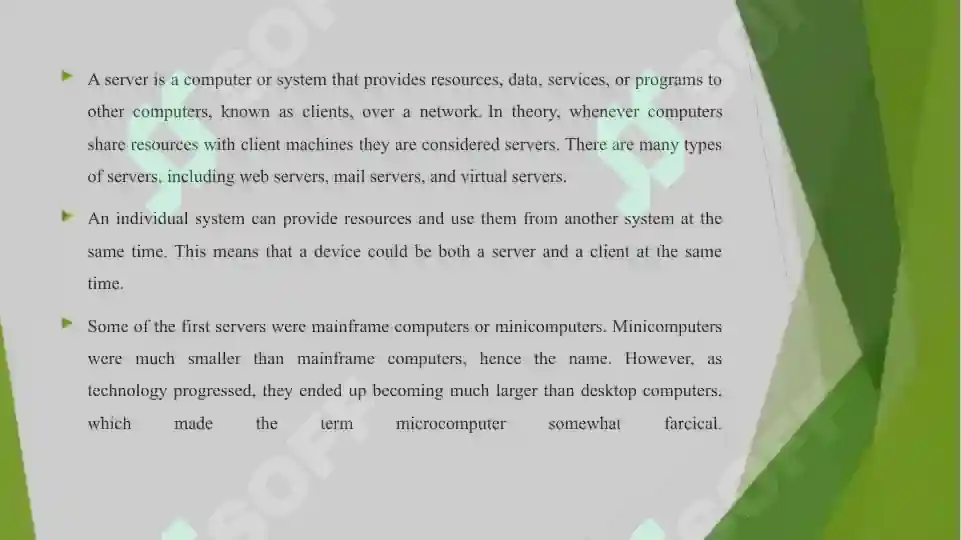 A server is a computer or system that provides resources, data, services, or programs to other computers, known as clients, over a network. In theory, whenever computers share resources with client machines they are considered servers. There are many types of servers, including web servers, mail servers, and virtual servers.

An individual system can provide resources and use them from another system at the same time. This means that a device could be both a server and a client at the same time.

Some of the first servers were mainframe computers or minicomputers. Minicomputers were much smaller than mainframe computers, hence the name. However, as technology progressed, they ended up becoming much larger than desktop computers, which made the term microcomputer somewhat farcical.